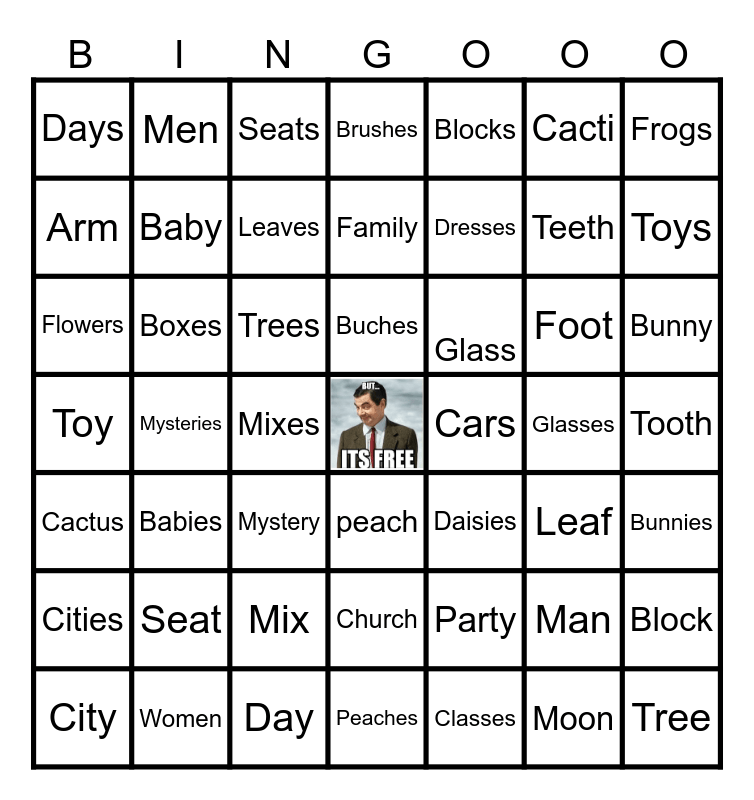 | B | I | N | G | O | O | O |
|---|---|---|---|---|---|---|
| Days | Men | Seats | Brushes | Blocks | Cacti | Frogs |
| Arm | Baby | Leaves | Family | Dresses | Teeth | Toys |
| Flowers | Boxes | Trees | Buches | Glass | Foot | Bunny |
| Toy | Mysteries | Mixes | BUT... ITS FREE | Cars | Glasses | Tooth |
| Cactus | Babies | Mystery | peach | Daisies | Leaf | Bunnies |
| Cities | Seat | Mix | Church | Party | Man | Block |
| City | Women | Day | Peaches | Classes | Moon | Tree |